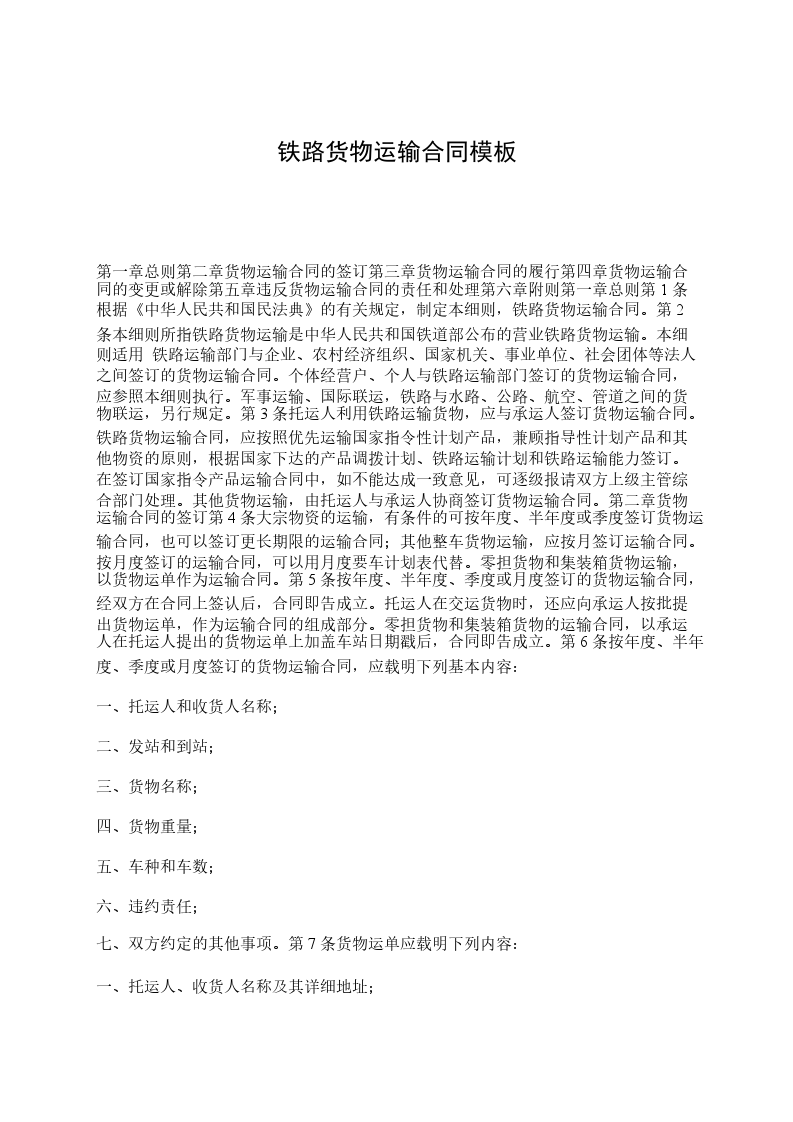 铁路货物运输合同模板

第一章总则第二章货物运输合同的签订第三章货物运输合同的履行第四章货物运输合同的变更或解除第五章违反货物运输合同的责任和处理第六章附则第一章总则第 1 条根据《中华人民共和国民法典》的有关规定，制定本细则，铁路货物运输合同。第 2 条本细则所指铁路货物运输是中华人民共和国铁道部公布的营业铁路货物运输。本细则适用 铁路运输部门与企业、农村经济组织、国家机关、事业单位、社会团体等法人之间签订的货物运输合同。个体经营户、个人与铁路运输部门签订的货物运输合同，应参照本细则执行。军事运输、国际联运，铁路与水路、公路、航空、管道之间的货物联运，另行规定。第 3 条托运人利用铁路运输货物，应与承运人签订货物运输合同。铁路货物运输合同，应按照优先运输国家指令性计划产品，兼顾指导性计划产品和其他物资的原则，根据国家下达的产品调拨计划、铁路运输计划和铁路运输能力签订。在签订国家指令产品运输合同中，如不能达成一致意见，可逐级报请双方上级主管综合部门处理。其他货物运输，由托运人与承运人协商签订货物运输合同。第二章货物运输合同的签订第 4 条大宗物资的运输，有条件的可按年度、半年度或季度签订货物运输合同，也可以签订更长期限的运输合同；其他整车货物运输，应按月签订运输合同。按月度签订的运输合同，可以用月度要车计划表代替。零担货物和集装箱货物运输，以货物运单作为运输合同。第 5 条按年度、半年度、季度或月度签订的货物运输合同，经双方在合同上签认后，合同即告成立。托运人在交运货物时，还应向承运人按批提出货物运单，作为运输合同的组成部分。零担货物和集装箱货物的运输合同，以承运人在托运人提出的货物运单上加盖车站日期戳后，合同即告成立。第 6 条按年度、半年度、季度或月度签订的货物运输合同，应载明下列基本内容：

一、托运人和收货人名称；

二、发站和到站；

三、货物名称；

四、货物重量；

五、车种和车数；

六、违约责任；

七、双方约定的其他事项。第 7 条货物运单应载明下列内容：

一、托运人、收货人名称及其详细地址；